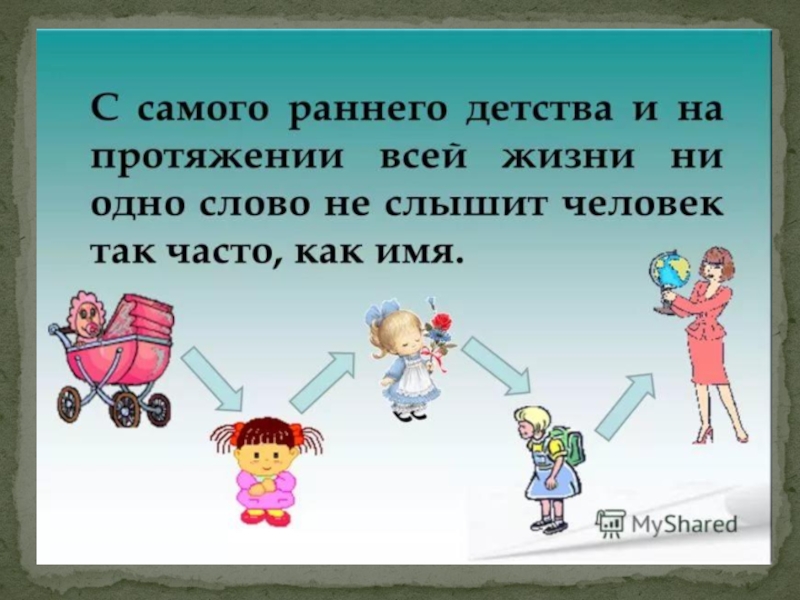 С самого раннего детства и на протяжении всей жизни ни одно слово не слышит человек так часто, как имя.

MyShared